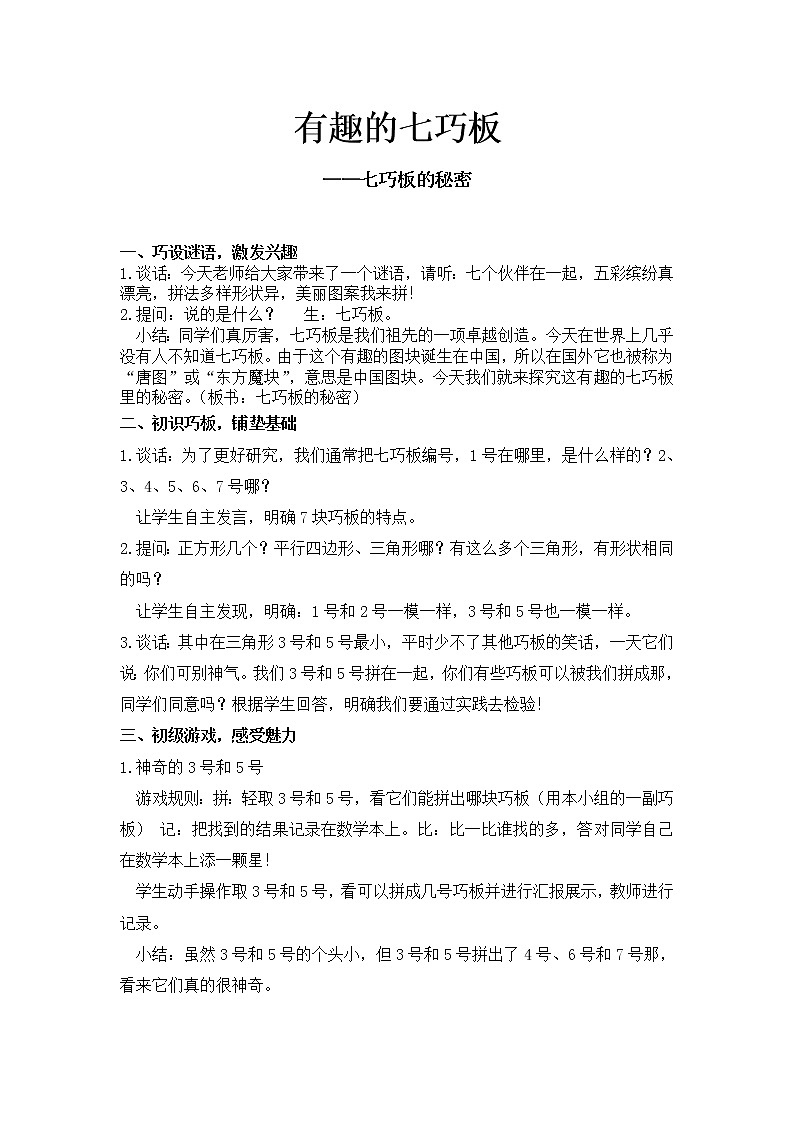 有趣的七巧板

——七巧板的秘密

一、巧设谜语，激发兴趣
1.谈话：今天老师给大家带来了一个谜语，请听：七个伙伴在一起，五彩缤纷真漂亮，拼法多样形状异，美丽图案我来拼！
2.提问：说的是什么？　　生：七巧板。
小结：同学们真厉害，七巧板是我们祖先的一项卓越创造。今天在世界上几乎没有人不知道七巧板。由于这个有趣的图块诞生在中国，所以在国外它也被称为“唐图”或“东方魔块”，意思是中国图块。今天我们就来探究这有趣的七巧板里的秘密。（板书：七巧板的秘密）
二、初识巧板，铺垫基础
1.谈话：为了更好研究，我们通常把七巧板编号，1号在哪里，是什么样的？2、3、4、5、6、7号哪？
让学生自主发言，明确7块巧板的特点。
2.提问：正方形几个？平行四边形、三角形哪？有这么多个三角形，有形状相同的吗？
让学生自主发现，明确：1号和2号一模一样，3号和5号也一模一样。
3.谈话：其中在三角形3号和5号最小，平时少不了其他巧板的笑话，一天它们说：你们可别神气。我们3号和5号拼在一起，你们有些巧板可以被我们拼成那，同学们同意吗？根据学生回答，明确我们要通过实践去检验！
三、初级游戏，感受魅力
1.神奇的3号和5号
游戏规则：拼：轻取3号和5号，看它们能拼出哪块巧板（用本小组的一副巧板）　记：把找到的结果记录在数学本上。比：比一比谁找的多，答对同学自己在数学本上添一颗星！
学生动手操作取3号和5号，看可以拼成几号巧板并进行汇报展示，教师进行记录。
小结：虽然3号和5号的个头小，但3号和5号拼出了4号、6号和7号那，看来它们真的很神奇。